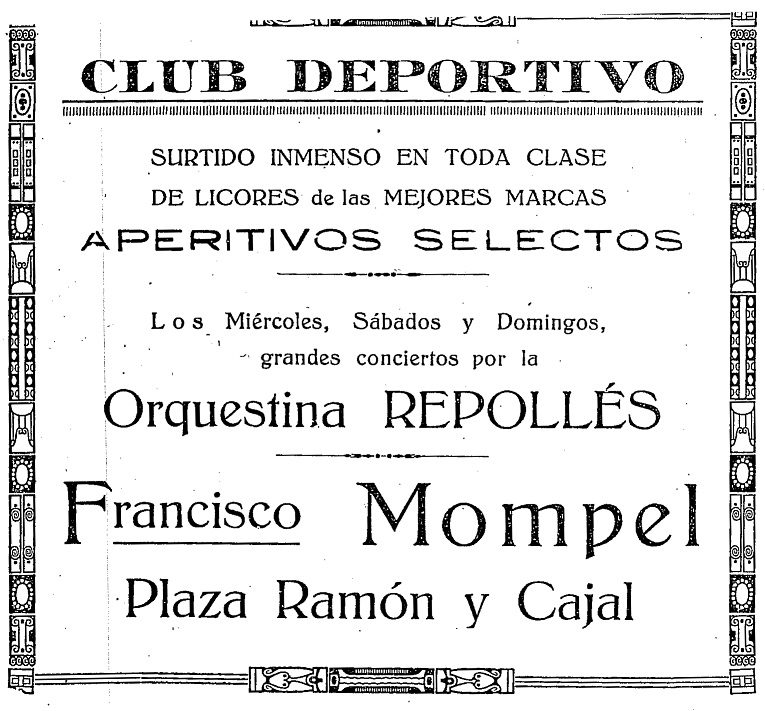 CLUB DEPORTIVO

SURTIDO INMENSO EN TODA CLASE DE LICORES de las MEJORES MARCAS

APERITIVOS SELECTOS

Los Miércoles, Sábados y Domingos, grandes conciertos por la

Orquestina REPOLLÉS

Francisco Mompel

Plaza Ramón y Cajal